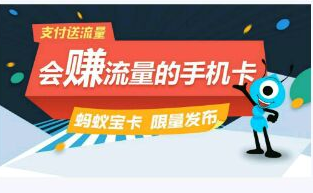 支付送流量

会赚流量的手机卡

蚂蚁宝卡 限量发布